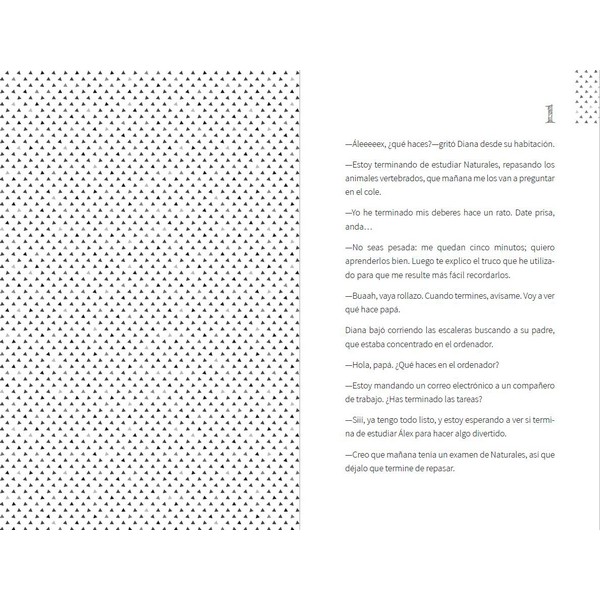 1

—Áleeeeex, ¿qué haces?—gritó Diana desde su habitación.

—Estoy terminando de estudiar Naturales, repasando los animales vertebrados, que mañana me los van a preguntar en el cole.

—Yo he terminado mis deberes hace un rato. Date prisa, anda…

—No seas pesada: me quedan cinco minutos; quiero aprenderlos bien. Luego te explico el truco que he utilizado para que me resulte más fácil recordarlos.

—Buaah, vaya rollazo. Cuando termines, avísame. Voy a ver qué hace papá.

Diana bajó corriendo las escaleras buscando a su padre, que estaba concentrado en el ordenador.

—Hola, papá. ¿Qué haces en el ordenador?

—Estoy mandando un correo electrónico a un compañero de trabajo. ¿Has terminado las tareas?

—Siii, ya tengo todo listo, y estoy esperando a ver si termina de estudiar Álex para hacer algo divertido.

—Creo que mañana tenía un examen de Naturales, así que déjalo que termine de repasar.